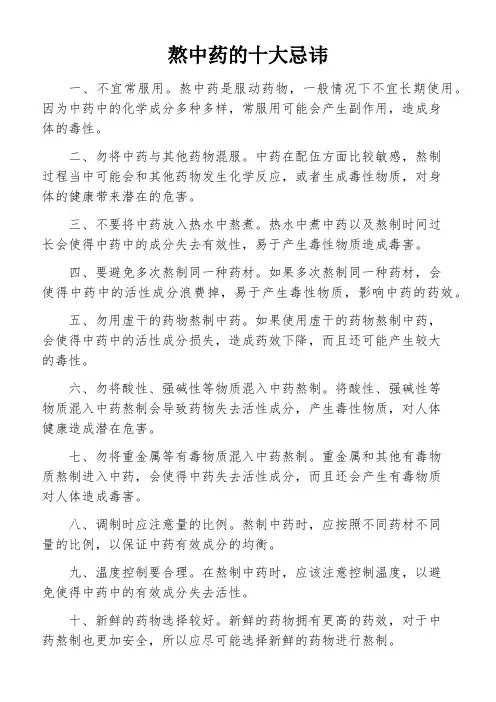 熬中药的十大忌讳

一、不宜常服用。熬中药是服动药物，一般情况下不宜长期使用。因为中药中的化学成分多种多样，常服用可能会产生副作用，造成身体的毒性。

二、勿将中药与其他药物混服。中药在配伍方面比较敏感，熬制过程当中可能会和其他药物发生化学反应，或者生成毒性物质，对身体的健康带来潜在的危害。

三、不要将中药放入热水中熬煮。热水中煮中药以及熬制时间过长会使得中药中的成分失去有效性，易于产生毒性物质造成毒害。

四、要避免多次熬制同一种药材。如果多次熬制同一种药材，会使得中药中的活性成分浪费掉，易于产生毒性物质，影响中药的药效。

五、勿用虚干的药物熬制中药。如果使用虚干的药物熬制中药，会使得中药中的活性成分损失，造成药效下降，而且还可能产生较大的毒性。

六、勿将酸性、强碱性等物质混入中药熬制。将酸性、强碱性等物质混入中药熬制会导致药物失去活性成分，产生毒性物质，对人体健康造成潜在危害。

七、勿将重金属等有毒物质混入中药熬制。重金属和其他有毒物质熬制进入中药，会使得中药失去活性成分，而且还会产生有毒物质对人体造成毒害。

八、调制时应注意量的比例。熬制中药时，应按照不同药材不同量的比例，以保证中药有效成分的均衡。

九、温度控制要合理。在熬制中药时，应该注意控制温度，以避免使得中药中的有效成分失去活性。

十、新鲜的药物选择较好。新鲜的药物拥有更高的药效，对于中药熬制也更加安全，所以应尽可能选择新鲜的药物进行熬制。